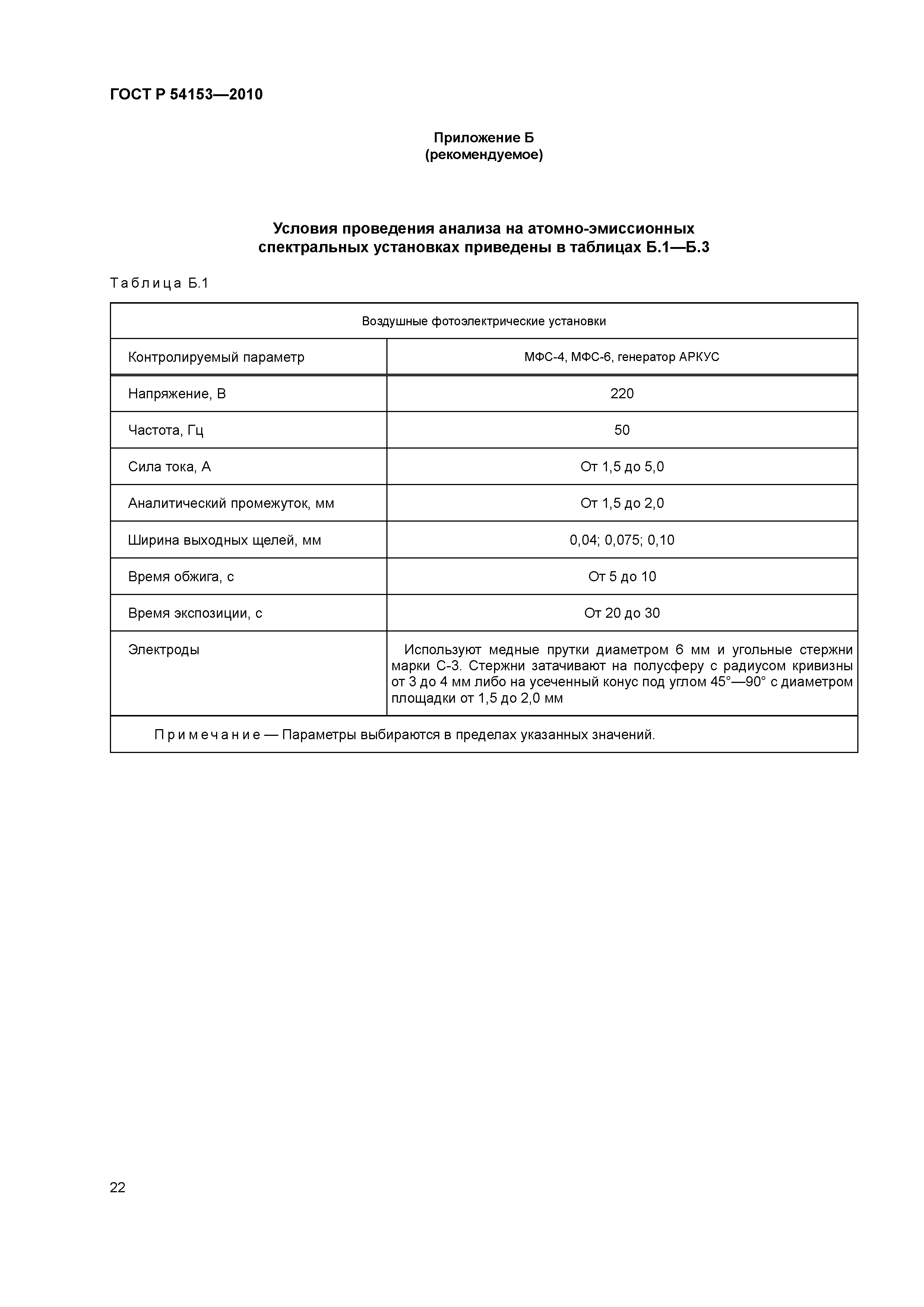 ГОСТ Р 54153—2010

Приложение Б
(рекомендуемое)

Условия проведения анализа на атомно-эмиссионных спектральных установках приведены в таблицах Б.1—Б.3

Таблица Б.1

| Воздушные фотоэлектрические установки | |
|---|---|
| Контролируемый параметр | МФС-4, МФС-6, генератор АРКУС |
| Напряжение, В | 220 |
| Частота, Гц | 50 |
| Сила тока, А | От 1,5 до 5,0 |
| Аналитический промежуток, мм | От 1,5 до 2,0 |
| Ширина выходных щелей, мм | 0,04; 0,075; 0,10 |
| Время обжига, с | От 5 до 10 |
| Время экспозиции, с | От 20 до 30 |
| Электроды | Используют медные прутки диаметром 6 мм и угольные стержни марки С-3. Стержни затачивают на полусферу с радиусом кривизны от 3 до 4 мм либо на усеченный конус под углом 45°—90° с диаметром площадки от 1,5 до 2,0 мм |
| Примечание — Параметры выбираются в пределах указанных значений. | |

22